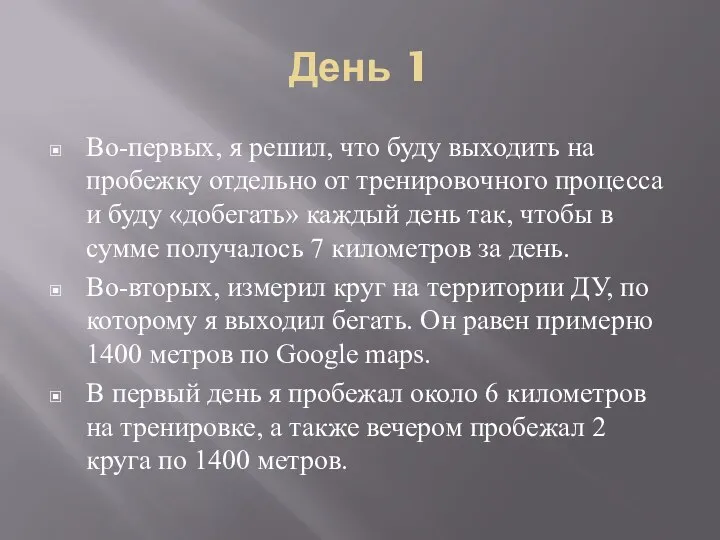 День 1

Во-первых, я решил, что буду выходить на пробежку отдельно от тренировочного процесса и буду «добегать» каждый день так, чтобы в сумме получалось 7 километров за день.

Во-вторых, измерил круг на территории ДУ, по которому я выходил бегать. Он равен примерно 1400 метров по Google maps.

В первый день я пробежал около 6 километров на тренировке, а также вечером пробежал 2 круга по 1400 метров.